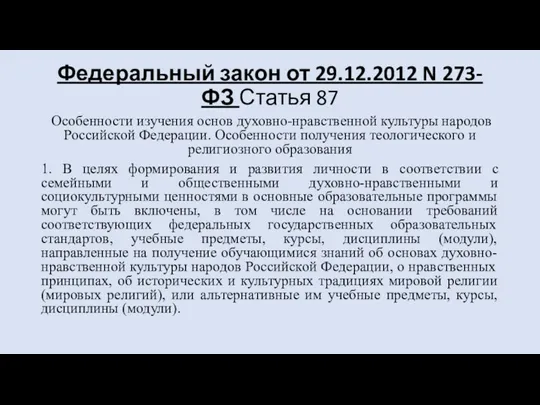 Федеральный закон от 29.12.2012 N 273-ФЗ Статья 87

Особенности изучения основ духовно-нравственной культуры народов Российской Федерации. Особенности получения теологического и религиозного образования

1. В целях формирования и развития личности в соответствии с семейными и общественными духовно-нравственными и социокультурными ценностями в основные образовательные программы могут быть включены, в том числе на основании требований соответствующих федеральных государственных образовательных стандартов, учебные предметы, курсы, дисциплины (модули), направленные на получение обучающимися знаний об основах духовно-нравственной культуры народов Российской Федерации, о нравственных принципах, об исторических и культурных традициях мировой религии (мировых религий), или альтернативные им учебные предметы, курсы, дисциплины (модули).